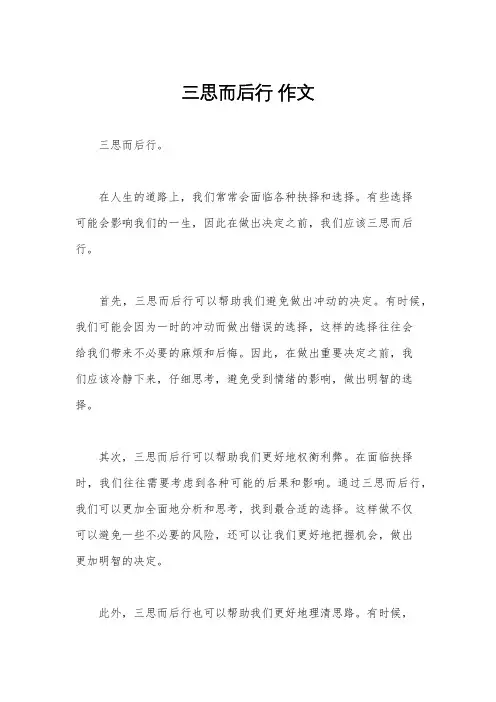 三思而后行 作文

三思而后行。

在人生的道路上，我们常常会面临各种抉择和选择。有些选择可能会影响我们的一生，因此在做出决定之前，我们应该三思而后行。

首先，三思而后行可以帮助我们避免做出冲动的决定。有时候，我们可能会因为一时的冲动而做出错误的选择，这样的选择往往会给我们带来不必要的麻烦和后悔。因此，在做出重要决定之前，我们应该冷静下来，仔细思考，避免受到情绪的影响，做出明智的选择。

其次，三思而后行可以帮助我们更好地权衡利弊。在面临抉择时，我们往往需要考虑到各种可能的后果和影响。通过三思而后行，我们可以更加全面地分析和思考，找到最合适的选择。这样做不仅可以避免一些不必要的风险，还可以让我们更好地把握机会，做出更加明智的决定。

此外，三思而后行也可以帮助我们更好地理清思路。有时候，